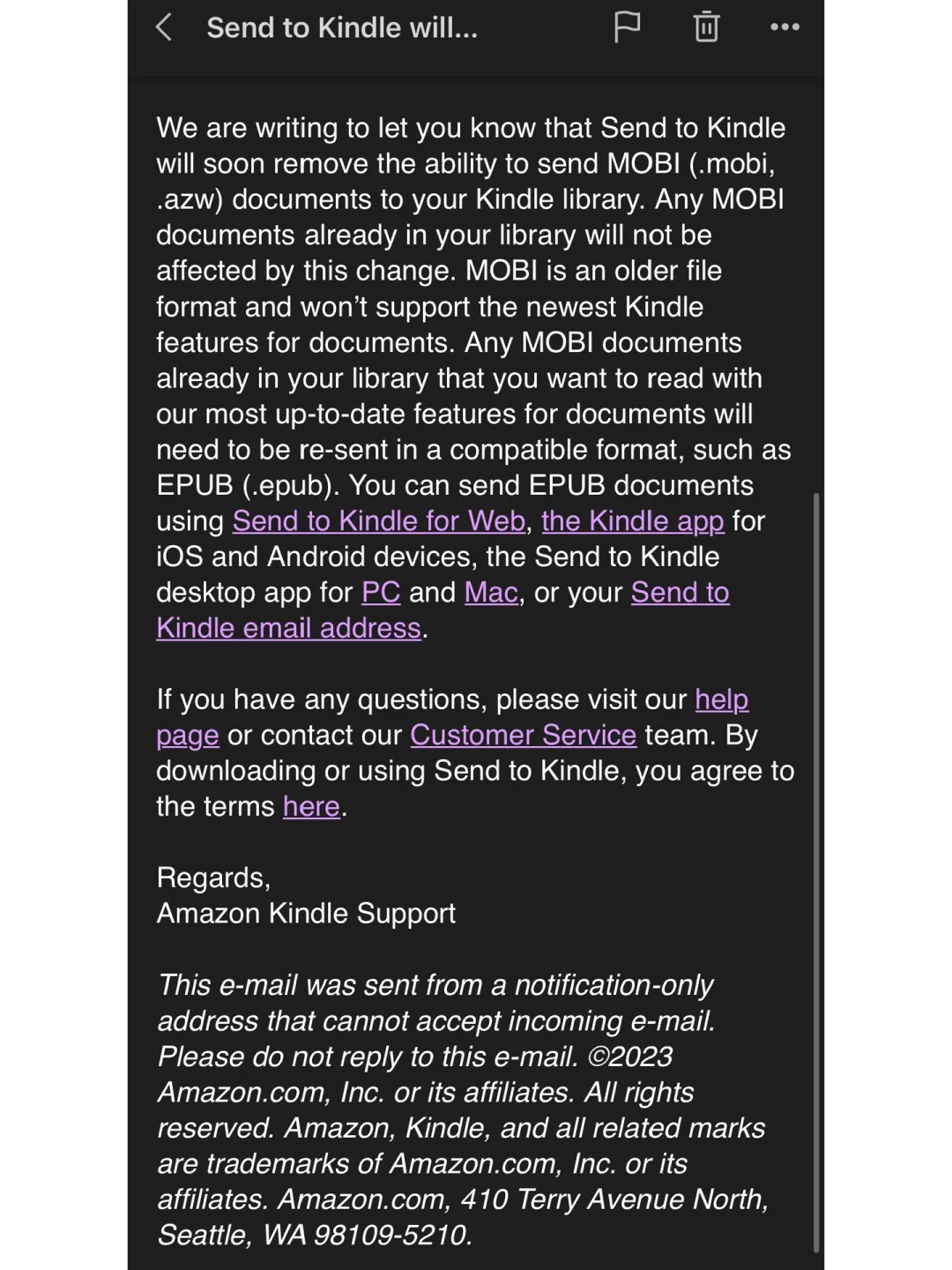 Send to Kindle will...

We are writing to let you know that Send to Kindle will soon remove the ability to send MOBI (.mobi, .azw) documents to your Kindle library. Any MOBI documents already in your library will not be affected by this change. MOBI is an older file format and won't support the newest Kindle features for documents. Any MOBI documents already in your library that you want to read with our most up-to-date features for documents will need to be re-sent in a compatible format, such as EPUB (.epub). You can send EPUB documents using Send to Kindle for Web, the Kindle app for iOS and Android devices, the Send to Kindle desktop app for PC and Mac, or your Send to Kindle email address.

If you have any questions, please visit our help page or contact our Customer Service team. By downloading or using Send to Kindle, you agree to the terms here.

Regards,
Amazon Kindle Support

This e-mail was sent from a notification-only address that cannot accept incoming e-mail. Please do not reply to this e-mail. ©2023 Amazon.com, Inc. or its affiliates. All rights reserved. Amazon, Kindle, and all related marks are trademarks of Amazon.com, Inc. or its affiliates. Amazon.com, 410 Terry Avenue North, Seattle, WA 98109-5210.